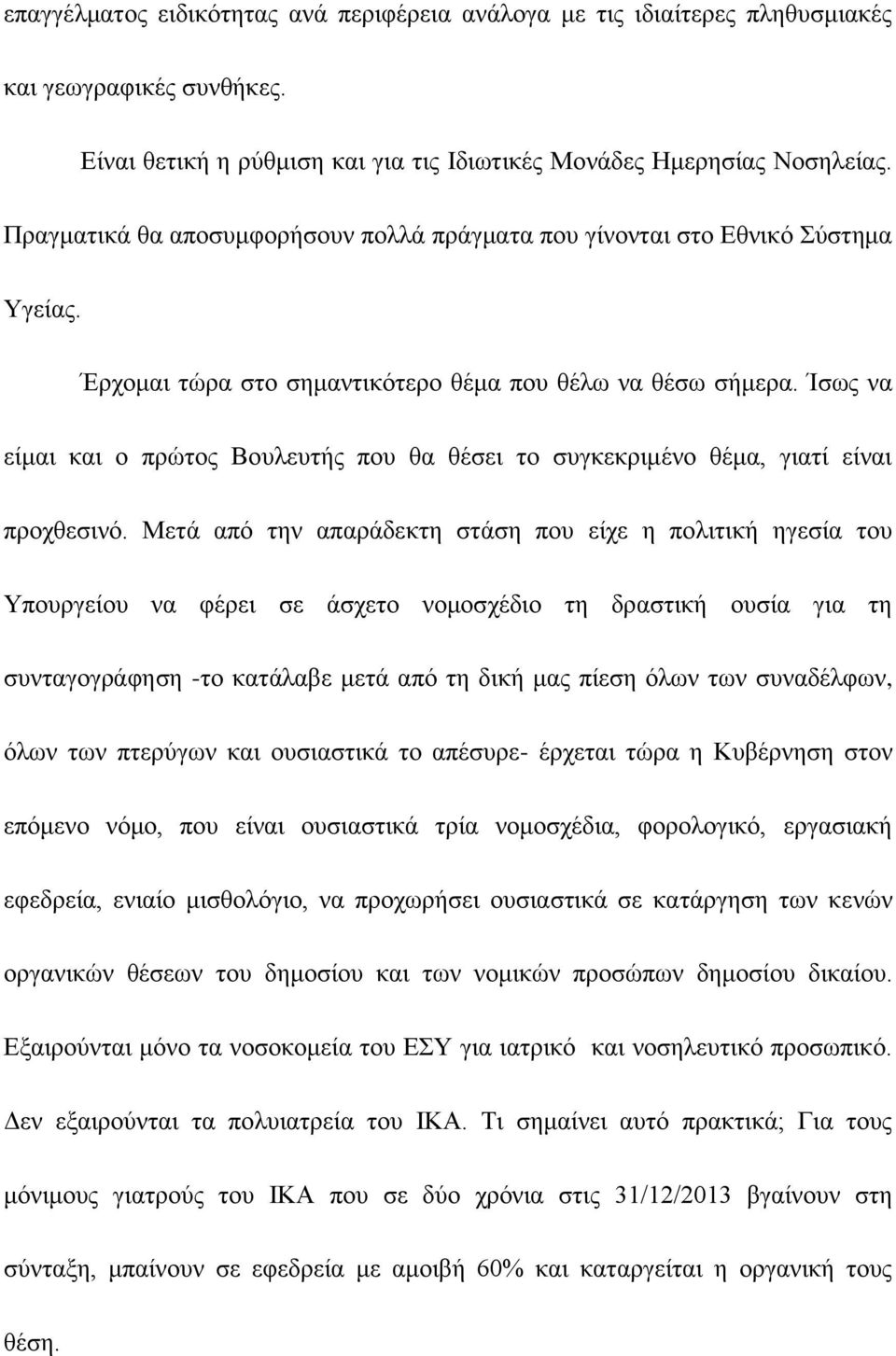 επαγγέλματος ειδικότητας ανά περιφέρεια ανάλογα με τις ιδιαίτερες πληθυσμιακές και γεωγραφικές συνθήκες.

Είναι θετική η ρύθμιση και για τις Ιδιωτικές Μονάδες Ημερησίας Νοσηλείας. Πραγματικά θα αποσυμφορήσουν πολλά πράγματα που γίνονται στο Εθνικό Σύστημα Υγείας.

Έρχομαι τώρα στο σημαντικότερο θέμα που θέλω να θέσω σήμερα. Ίσως να είμαι και ο πρώτος Βουλευτής που θα θέσει το συγκεκριμένο θέμα, γιατί είναι προχθεσινό. Μετά από την απαράδεκτη στάση που είχε η πολιτική ηγεσία του Υπουργείου να φέρει σε άσχετο νομοσχέδιο τη δραστική ουσία για τη συνταγογράφηση -το κατάλαβε μετά από τη δική μας πίεση όλων των συναδέλφων, όλων των πτερύγων και ουσιαστικά το απέσυρε- έρχεται τώρα η Κυβέρνηση στον επόμενο νόμο, που είναι ουσιαστικά τρία νομοσχέδια, φορολογικό, εργασιακή εφεδρεία, ενιαίο μισθολόγιο, να προχωρήσει ουσιαστικά σε κατάργηση των κενών οργανικών θέσεων του δημοσίου και των νομικών προσώπων δημοσίου δικαίου. Εξαιρούνται μόνο τα νοσοκομεία του ΕΣΥ για ιατρικό και νοσηλευτικό προσωπικό. Δεν εξαιρούνται τα πολυιατρεία του ΙΚΑ. Τι σημαίνει αυτό πρακτικά; Για τους μόνιμους γιατρούς του ΙΚΑ που σε δύο χρόνια στις 31/12/2013 βγαίνουν στη σύνταξη, μπαίνουν σε εφεδρεία με αμοιβή 60% και καταργείται η οργανική τους θέση.